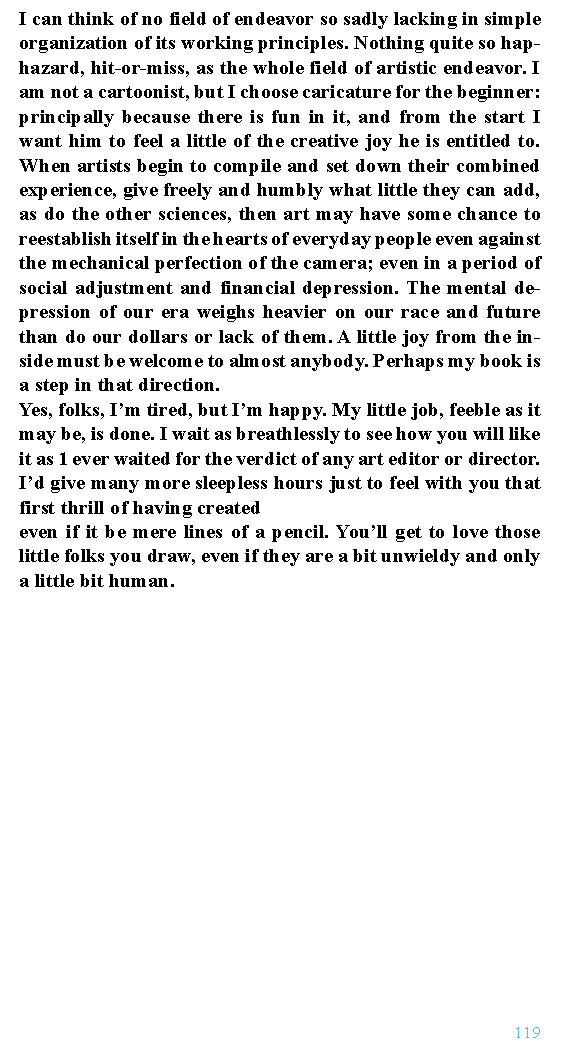 I can think of no field of endeavor so sadly lacking in simple organization of its working principles. Nothing quite so haphazard, hit-or-miss, as the whole field of artistic endeavor. I am not a cartoonist, but I choose caricature for the beginner: principally because there is fun in it, and from the start I want him to feel a little of the creative joy he is entitled to. When artists begin to compile and set down their combined experience, give freely and humbly what little they can add, as do the other sciences, then art may have some chance to reestablish itself in the hearts of everyday people even against the mechanical perfection of the camera; even in a period of social adjustment and financial depression. The mental depression of our era weighs heavier on our race and future than do our dollars or lack of them. A little joy from the inside must be welcome to almost anybody. Perhaps my book is a step in that direction.
Yes, folks, I'm tired, but I'm happy. My little job, feeble as it may be, is done. I wait as breathlessly to see how you will like it as 1 ever waited for the verdict of any art editor or director. I'd give many more sleepless hours just to feel with you that first thrill of having created
even if it be mere lines of a pencil. You'll get to love those little folks you draw, even if they are a bit unwieldy and only a little bit human.

119